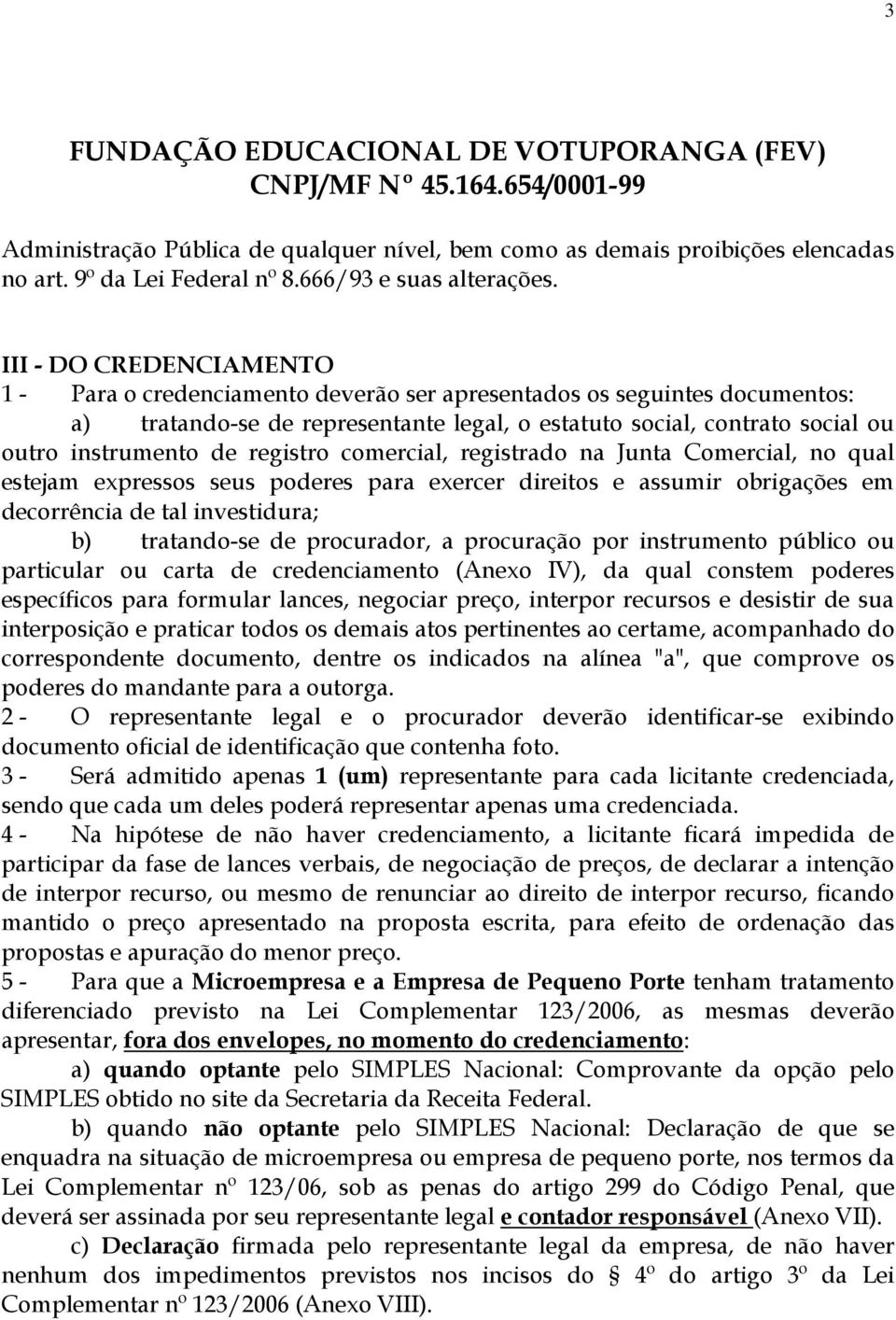 3

FUNDAÇÃO EDUCACIONAL DE VOTUPORANGA (FEV)
CNPJ/MF Nº 45.164.654/0001-99

Administração Pública de qualquer nível, bem como as demais proibições elencadas no art. 9º da Lei Federal nº 8.666/93 e suas alterações.

III - DO CREDENCIAMENTO
1 - Para o credenciamento deverão ser apresentados os seguintes documentos:
a) tratando-se de representante legal, o estatuto social, contrato social ou outro instrumento de registro comercial, registrado na Junta Comercial, no qual estejam expressos seus poderes para exercer direitos e assumir obrigações em decorrência de tal investidura;
b) tratando-se de procurador, a procuração por instrumento público ou particular ou carta de credenciamento (Anexo IV), da qual constem poderes específicos para formular lances, negociar preço, interpor recursos e desistir de sua interposição e praticar todos os demais atos pertinentes ao certame, acompanhado do correspondente documento, dentre os indicados na alínea "a", que comprove os poderes do mandante para a outorga.
2 - O representante legal e o procurador deverão identificar-se exibindo documento oficial de identificação que contenha foto.
3 - Será admitido apenas 1 (um) representante para cada licitante credenciada, sendo que cada um deles poderá representar apenas uma credenciada.
4 - Na hipótese de não haver credenciamento, a licitante ficará impedida de participar da fase de lances verbais, de negociação de preços, de declarar a intenção de interpor recurso, ou mesmo de renunciar ao direito de interpor recurso, ficando mantido o preço apresentado na proposta escrita, para efeito de ordenação das propostas e apuração do menor preço.
5 - Para que a Microempresa e a Empresa de Pequeno Porte tenham tratamento diferenciado previsto na Lei Complementar 123/2006, as mesmas deverão apresentar, fora dos envelopes, no momento do credenciamento:
a) quando optante pelo SIMPLES Nacional: Comprovante da opção pelo SIMPLES obtido no site da Secretaria da Receita Federal.
b) quando não optante pelo SIMPLES Nacional: Declaração de que se enquadra na situação de microempresa ou empresa de pequeno porte, nos termos da Lei Complementar nº 123/06, sob as penas do artigo 299 do Código Penal, que deverá ser assinada por seu representante legal e contador responsável (Anexo VII).
c) Declaração firmada pelo representante legal da empresa, de não haver nenhum dos impedimentos previstos nos incisos do § 4º do artigo 3º da Lei Complementar nº 123/2006 (Anexo VIII).